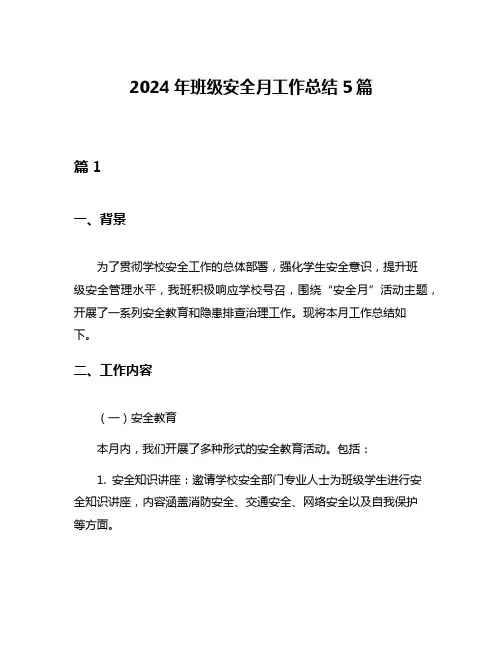 2024 年班级安全月工作总结 5 篇

篇 1

一、背景

为了贯彻学校安全工作的总体部署，强化学生安全意识，提升班级安全管理水平，我班积极响应学校号召，围绕“安全月”活动主题，开展了一系列安全教育和隐患排查治理工作。现将本月工作总结如下。

二、工作内容

（一）安全教育

本月内，我们开展了多种形式的安全教育活动。包括：

1. 安全知识讲座：邀请学校安全部门专业人士为班级学生进行安全知识讲座，内容涵盖消防安全、交通安全、网络安全以及自我保护等方面。